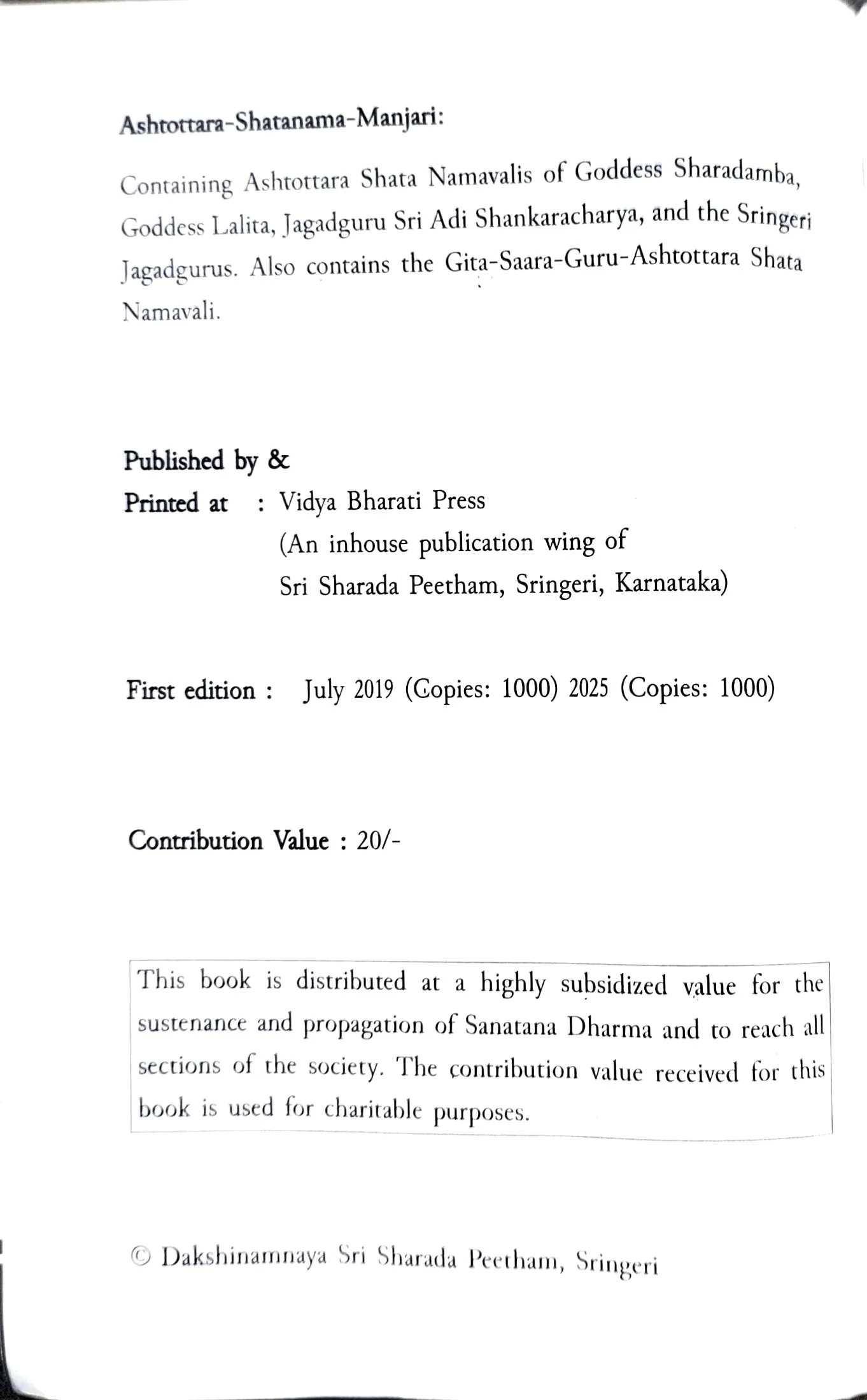 Ashtottara-Shatanama-Manjari:

Containing Ashtottara Shata Namavalis of Goddess Sharadamba, Goddess Lalita, Jagadguru Sri Adi Shankaracharya, and the Sringeri Jagadgurus. Also contains the Gita-Saara-Guru-Ashtottara Shata Namavali.

Published by &
Printed at : Vidya Bharati Press
(An inhouse publication wing of
Sri Sharada Peetham, Sringeri, Karnataka)

First edition : July 2019 (Copies: 1000) 2025 (Copies: 1000)

Contribution Value : 20/-

This book is distributed at a highly subsidized value for the sustenance and propagation of Sanatana Dharma and to reach all sections of the society. The contribution value received for this book is used for charitable purposes.

© Dakshinamnaya Sri Sharada Peetham, Sringeri